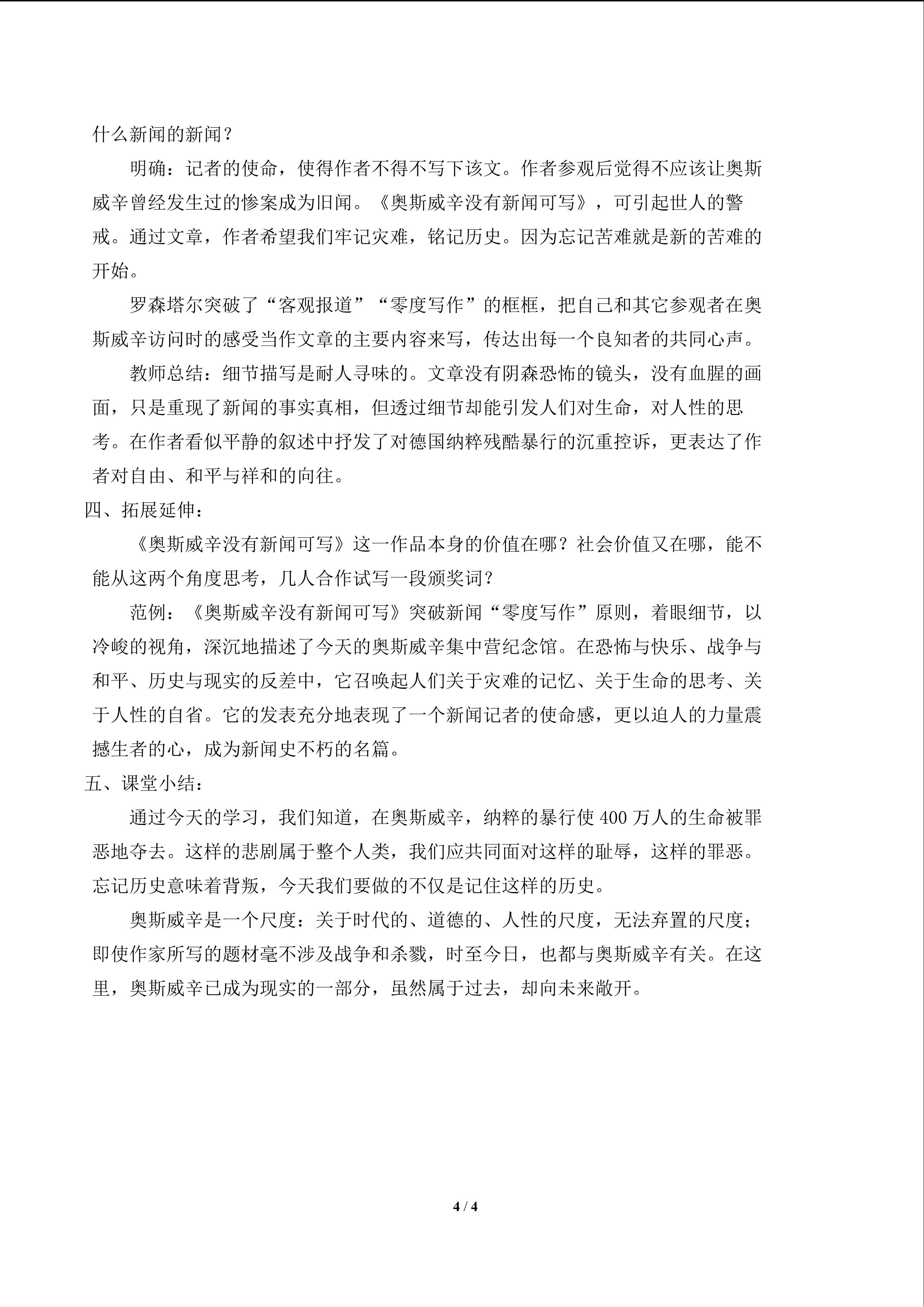 什么新闻的新闻？

明确：记者的使命，使得作者不得不写下该文。作者参观后觉得不应该让奥斯威辛曾经发生过的惨案成为旧闻。《奥斯威辛没有新闻可写》，可引起世人的警戒。通过文章，作者希望我们牢记灾难，铭记历史。因为忘记苦难就是新的苦难的开始。

罗森塔尔突破了“客观报道”“零度写作”的框框，把自己和其它参观者在奥斯威辛访问时的感受当作文章的主要内容来写，传达出每一个良知者的共同心声。

教师总结：细节描写是耐人寻味的。文章没有阴森恐怖的镜头，没有血腥的画面，只是重现了新闻的事实真相，但透过细节却能引发人们对生命，对人性的思考。在作者看似平静的叙述中抒发了对德国纳粹残酷暴行的沉重控诉，更表达了作者对自由、和平与祥和的向往。

四、拓展延伸：

《奥斯威辛没有新闻可写》这一作品本身的价值在哪？社会价值又在哪，能不能从这两个角度思考，几人合作试写一段颁奖词？

范例：《奥斯威辛没有新闻可写》突破新闻“零度写作”原则，着眼细节，以冷峻的视角，深沉地描述了今天的奥斯威辛集中营纪念馆。在恐怖与快乐、战争与和平、历史与现实的反差中，它召唤起人们关于灾难的记忆、关于生命的思考、关于人性的自省。它的发表充分地表现了一个新闻记者的使命感，更以迫人的力量震撼生者的心，成为新闻史不朽的名篇。

五、课堂小结：

通过今天的学习，我们知道，在奥斯威辛，纳粹的暴行使400万人的生命被罪恶地夺去。这样的悲剧属于整个人类，我们应共同面对这样的耻辱，这样的罪恶。忘记历史意味着背叛，今天我们要做的不仅是记住这样的历史。

奥斯威辛是一个尺度：关于时代的、道德的、人性的尺度，无法弃置的尺度；即使作家所写的题材毫不涉及战争和杀戮，时至今日，也都与奥斯威辛有关。在这里，奥斯威辛已成为现实的一部分，虽然属于过去，却向未来敞开。

4 / 4